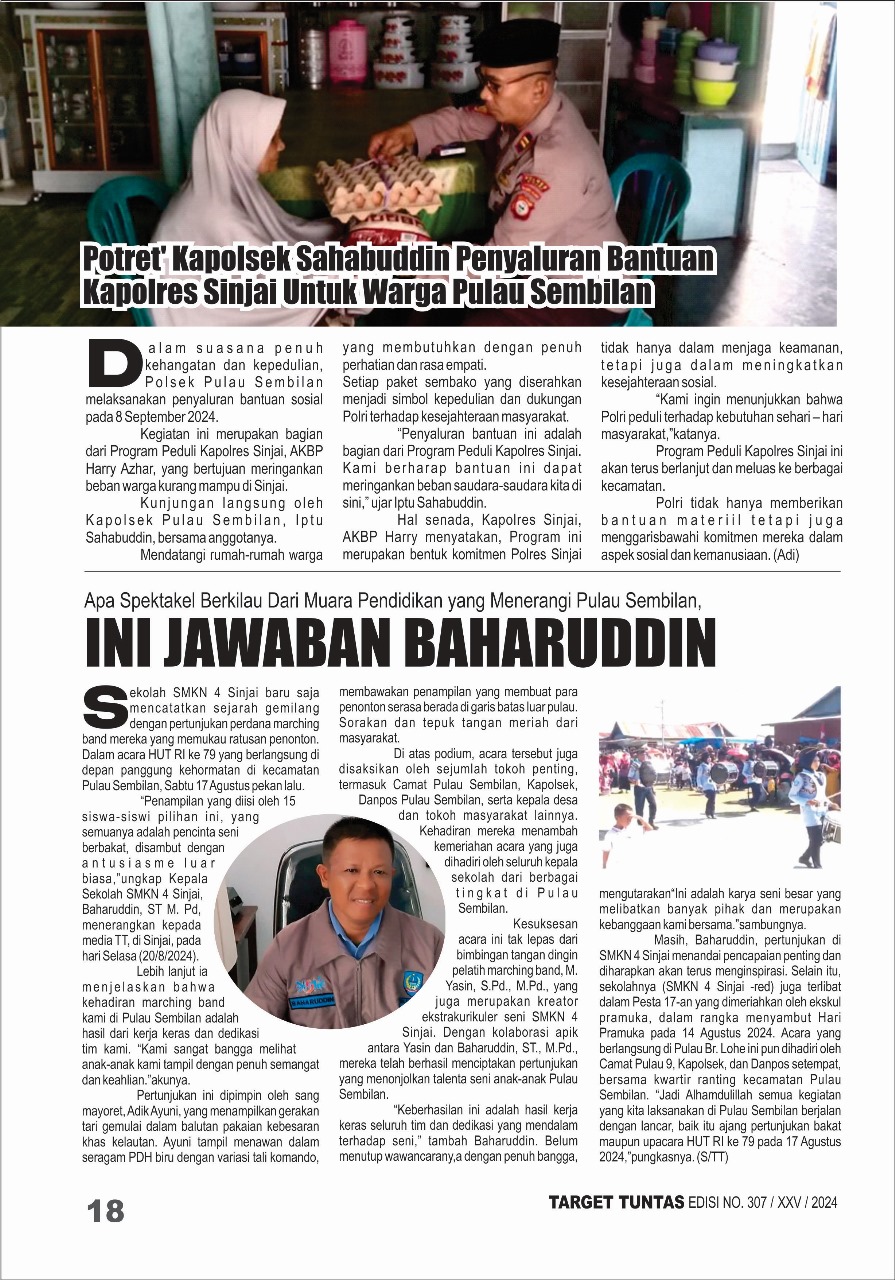 Potret' Kapolsek Sahabuddin Penyaluran Bantuan Kapolres Sinjai Untuk Warga Pulau Sembilan

Dalam suasana penuh kehangatan dan kepedulian, Polsek Pulau Sembilan melaksanakan penyaluran bantuan sosial pada 8 September 2024.

Kegiatan ini merupakan bagian dari Program Peduli Kapolres Sinjai, AKBP Harry Azhar, yang bertujuan meringankan beban warga kurang mampu di Sinjai.

Kunjungan langsung oleh Kapolsek Pulau Sembilan, Iptu Sahabuddin, bersama anggotanya.

Mendatangi rumah-rumah warga yang membutuhkan dengan penuh perhatian dan rasa empati.

Setiap paket sembako yang diserahkan menjadi simbol kepedulian dan dukungan Polri terhadap kesejahteraan masyarakat.

"Penyaluran bantuan ini adalah bagian dari Program Peduli Kapolres Sinjai. Kami berharap bantuan ini dapat meringankan beban saudara-saudara kita di sini," ujar Iptu Sahabuddin.

Hal senada, Kapolres Sinjai, AKBP Harry menyatakan, Program ini merupakan bentuk komitmen Polres Sinjai tidak hanya dalam menjaga keamanan, tetapi juga dalam meningkatkan kesejahteraan sosial.

"Kami ingin menunjukkan bahwa Polri peduli terhadap kebutuhan sehari – hari masyarakat,"katanya.

Program Peduli Kapolres Sinjai ini akan terus berlanjut dan meluas ke berbagai kecamatan.

Polri tidak hanya memberikan bantuan materiil tetapi juga menggarisbawahi komitmen mereka dalam aspek sosial dan kemanusiaan. (Adi)

Apa Spektakel Berkilau Dari Muara Pendidikan yang Menerangi Pulau Sembilan,

INI JAWABAN BAHARUDDIN

Sekolah SMKN 4 Sinjai baru saja mencatatkan sejarah gemilang dengan pertunjukan perdana marching band mereka yang memukau ratusan penonton. Dalam acara HUT RI ke 79 yang berlangsung di depan panggung kehormatan di kecamatan Pulau Sembilan, Sabtu 17 Agustus pekan lalu.

"Penampilan yang diisi oleh 15 siswa-siswi pilihan ini, yang semuanya adalah pencinta seni berbakat, disambut dengan antusiasme luar biasa,"ungkap Kepala Sekolah SMKN 4 Sinjai, Baharuddin, ST M. Pd, menerangkan kepada media TT, di Sinjai, pada hari Selasa (20/8/2024).

Lebih lanjut ia menjelaskan bahwa kehadiran marching band kami di Pulau Sembilan adalah hasil dari kerja keras dan dedikasi tim kami. "Kami sangat bangga melihat anak-anak kami tampil dengan penuh semangat dan keahlian."akunya.

Pertunjukan ini dipimpin oleh sang mayoret, Adik Ayuni, yang menampilkan gerakan tari gemulai dalam balutan pakaian kebesaran khas kelautan. Ayuni tampil menawan dalam seragam PDH biru dengan variasi tali komando, membawakan penampilan yang membuat para penonton serasa berada di garis batas luar pulau. Sorakan dan tepuk tangan meriah dari masyarakat.

Di atas podium, acara tersebut juga disaksikan oleh sejumlah tokoh penting, termasuk Camat Pulau Sembilan, Kapolsek, Danpos Pulau Sembilan, serta kepala desa dan tokoh masyarakat lainnya. Kehadiran mereka menambah kemeriahan acara yang juga dihadiri oleh seluruh kepala sekolah dari berbagai tingkat di Pulau Sembilan.

Kesuksesan acara ini tak lepas dari bimbingan tangan dingin pelatih marching band, M. Yasin, S.Pd., M.Pd., yang juga merupakan kreator ekstrakurikuler seni SMKN 4 Sinjai. Dengan kolaborasi apik antara Yasin dan Baharuddin, ST., M.Pd., mereka telah berhasil menciptakan pertunjukan yang menonjolkan talenta seni anak-anak Pulau Sembilan.

"Keberhasilan ini adalah hasil kerja keras seluruh tim dan dedikasi yang mendalam terhadap seni," tambah Baharuddin. Belum menutup wawancarany,a dengan penuh bangga, mengutarakan"Ini adalah karya seni besar yang melibatkan banyak pihak dan merupakan kebanggaan kami bersama."sambungnya.

Masih, Baharuddin, pertunjukan di SMKN 4 Sinjai menandai pencapaian penting dan diharapkan akan terus menginspirasi. Selain itu, sekolahnya (SMKN 4 Sinjai -red) juga terlibat dalam Pesta 17-an yang dimeriahkan oleh ekskul pramuka, dalam rangka menyambut Hari Pramuka pada 14 Agustus 2024. Acara yang berlangsung di Pulau Br. Lohe ini pun dihadiri oleh Camat Pulau 9, Kapolsek, dan Danpos setempat, bersama kwartir ranting kecamatan Pulau Sembilan. "Jadi Alhamdulillah semua kegiatan yang kita laksanakan di Pulau Sembilan berjalan dengan lancar, baik itu ajang pertunjukan bakat maupun upacara HUT RI ke 79 pada 17 Agustus 2024,"pungkasnya. (S/TT)

18

TARGET TUNTAS EDISI NO. 307 / XXV / 2024